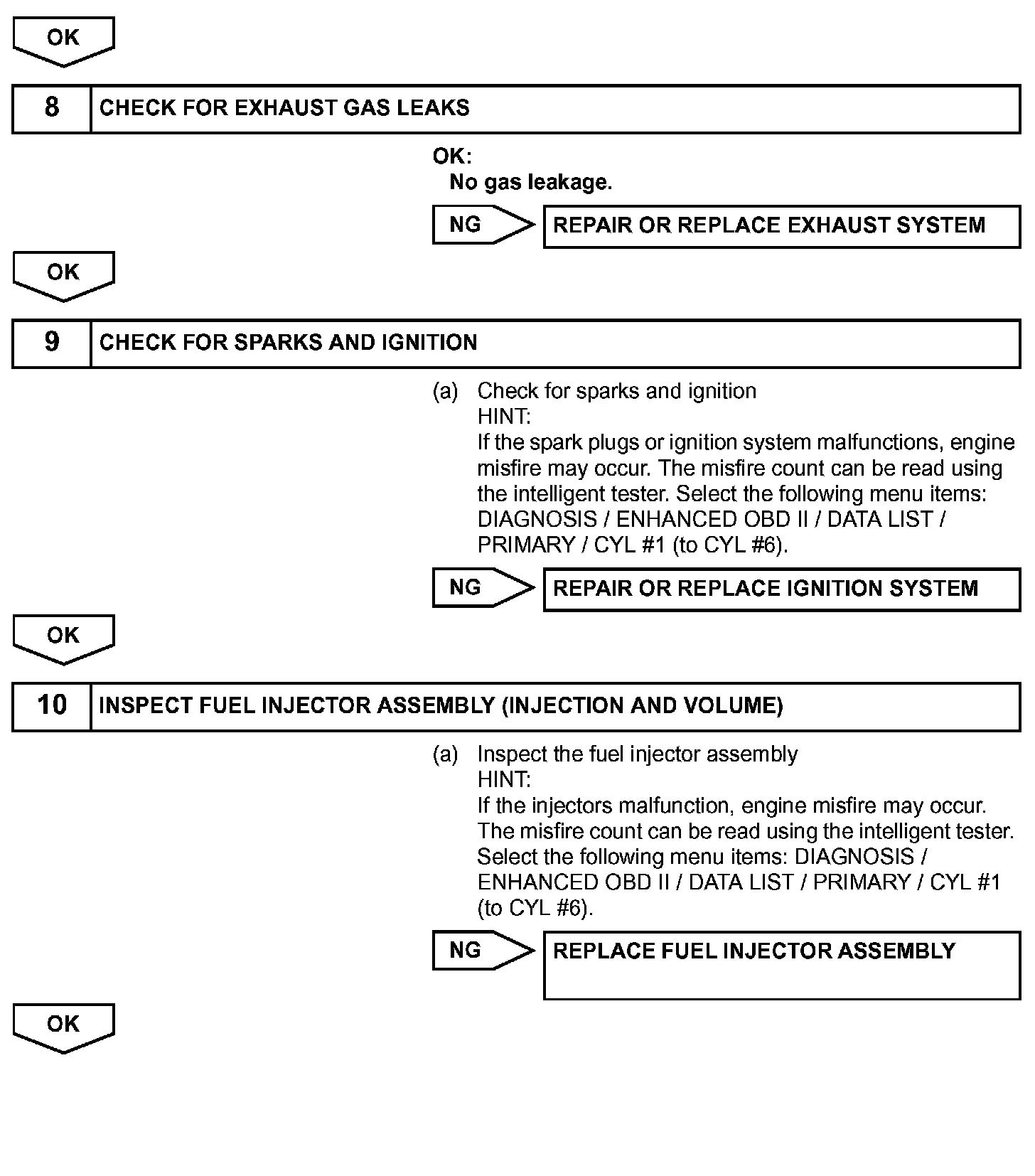 OK

8 CHECK FOR EXHAUST GAS LEAKS

OK:
No gas leakage.

NG

REPAIR OR REPLACE EXHAUST SYSTEM

OK

9 CHECK FOR SPARKS AND IGNITION

(a) Check for sparks and ignition
HINT:
If the spark plugs or ignition system malfunctions, engine misfire may occur. The misfire count can be read using the intelligent tester. Select the following menu items: DIAGNOSIS / ENHANCED OBD II / DATA LIST / PRIMARY / CYL #1 (to CYL #6).

NG

REPAIR OR REPLACE IGNITION SYSTEM

OK

10 INSPECT FUEL INJECTOR ASSEMBLY (INJECTION AND VOLUME)

(a) Inspect the fuel injector assembly
HINT:
If the injectors malfunction, engine misfire may occur. The misfire count can be read using the intelligent tester. Select the following menu items: DIAGNOSIS / ENHANCED OBD II / DATA LIST / PRIMARY / CYL #1 (to CYL #6).

NG

REPLACE FUEL INJECTOR ASSEMBLY

OK